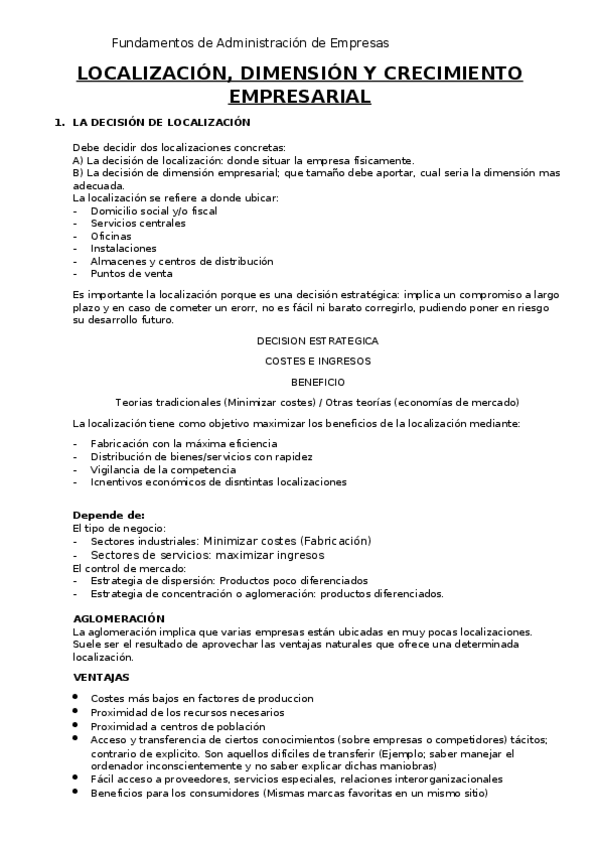 Fundamentos de Administración de Empresas

LOCALIZACIÓN, DIMENSIÓN Y CRECIMIENTO EMPRESARIAL

1. LA DECISIÓN DE LOCALIZACIÓN

Debe decidir dos localizaciones concretas:
A) La decisión de localización: donde situar la empresa fisicamente.
B) La decisión de dimensión empresarial; que tamaño debe aportar, cual seria la dimensión mas adecuada.
La localización se refiere a donde ubicar:
- Domicilio social y/o fiscal
- Servicios centrales
- Oficinas
- Instalaciones
- Almacenes y centros de distribución
- Puntos de venta

Es importante la localización porque es una decisión estratégica: implica un compromiso a largo plazo y en caso de cometer un erorr, no es fácil ni barato corregirlo, pudiendo poner en riesgo su desarrollo futuro.

DECISION ESTRATEGICA

COSTES E INGRESOS

BENEFICIO

Teorias tradicionales (Minimizar costes) / Otras teorías (economías de mercado)

La localización tiene como objetivo maximizar los beneficios de la localización mediante:

- Fabricación con la máxima eficiencia
- Distribución de bienes/servicios con rapidez
- Vigilancia de la competencia
- Icnentivos económicos de disntintas localizaciones

Depende de:
El tipo de negocio:
- Sectores industriales: Minimizar costes (Fabricación)
- Sectores de servicios: maximizar ingresos
El control de mercado:
- Estrategia de dispersión: Productos poco diferenciados
- Estrategia de concentración o aglomeración: productos diferenciados.

AGLOMERACIÓN
La aglomeración implica que varias empresas están ubicadas en muy pocas localizaciones. Suele ser el resultado de aprovechar las ventajas naturales que ofrece una determinada localización.

VENTAJAS

• Costes más bajos en factores de produccion
• Proximidad de los recursos necesarios
• Proximidad a centros de población
• Acceso y transferencia de ciertos conocimientos (sobre empresas o competidores) tácitos; contrario de explicito. Son aquellos difíciles de transferir (Ejemplo; saber manejar el ordenador inconscientemente y no saber explicar dichas maniobras)
• Fácil acceso a proveedores, servicios especiales, relaciones interorganizacionales
• Beneficios para los consumidores (Mismas marcas favoritas en un mismo sitio)